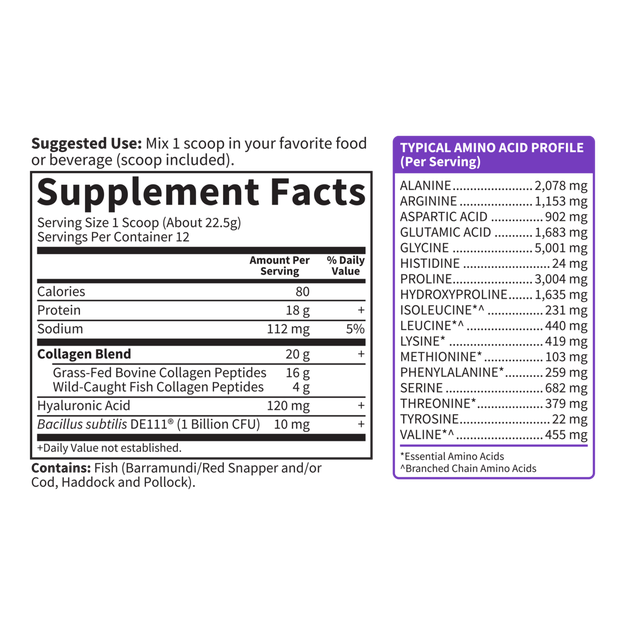 Suggested Use: Mix 1 scoop in your favorite food or beverage (scoop included).

Supplement Facts

Serving Size 1 Scoop (About 22.5g)
Servings Per Container 12

| | Amount Per Serving | % Daily Value |
|---|---|---|
| Calories | 80 | |
| Protein | 18 g | + |
| Sodium | 112 mg | 5% |
| Collagen Blend | 20 g | + |
| Grass-Fed Bovine Collagen Peptides | 16 g | |
| Wild-Caught Fish Collagen Peptides | 4 g | |
| Hyaluronic Acid | 120 mg | + |
| Bacillus subtilis DE111® (1 Billion CFU) | 10 mg | + |

+Daily Value not established.

Contains: Fish (Barramundi/Red Snapper and/or Cod, Haddock and Pollock).

TYPICAL AMINO ACID PROFILE (Per Serving)

ALANINE 2,078 mg
ARGININE 1,153 mg
ASPARTIC ACID 902 mg
GLUTAMIC ACID 1,683 mg
GLYCINE 5,001 mg
HISTIDINE 24 mg
PROLINE 3,004 mg
HYDROXYPROLINE 1,635 mg
ISOLEUCINE*^ 231 mg
LEUCINE*^ 440 mg
LYSINE* 419 mg
METHIONINE* 103 mg
PHENYLALANINE* 259 mg
SERINE 682 mg
THREONINE* 379 mg
TYROSINE 22 mg
VALINE*^ 455 mg

*Essential Amino Acids
^Branched Chain Amino Acids